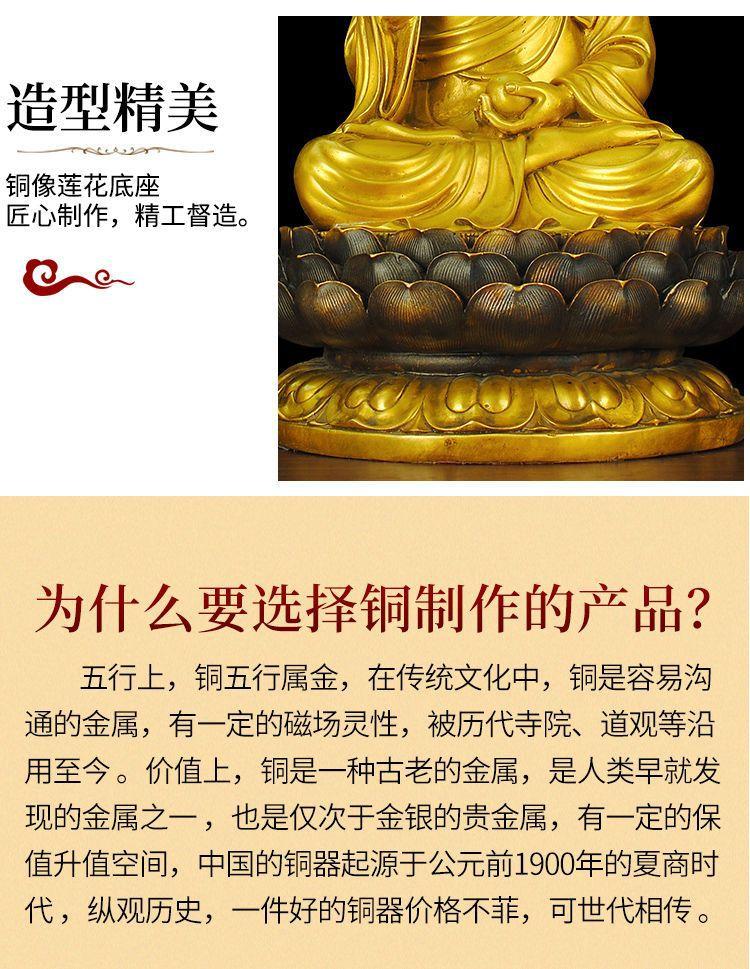 造型精美

铜像莲花底座
匠心制作，精工督造。

为什么要选择铜制作的产品?

五行上，铜五行属金，在传统文化中，铜是容易沟通的金属，有一定的磁场灵性，被历代寺院、道观等沿用至今。价值上，铜是一种古老的金属，是人类早就发现的金属之一，也是仅次于金银的贵金属，有一定的保值升值空间，中国的铜器起源于公元前1900年的夏商时代，纵观历史，一件好的铜器价格不菲，可世代相传。